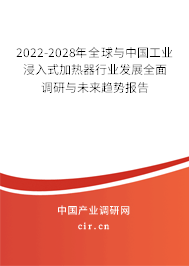 2022-2028年全球与中国工业浸入式加热器行业发展全面调研与未来趋势报告

中国产业调研网

cir.cn